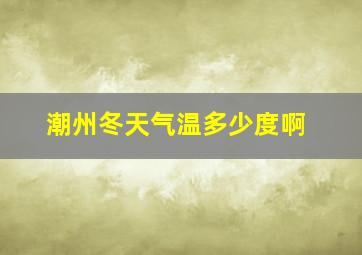 潮州冬天气温多少度啊